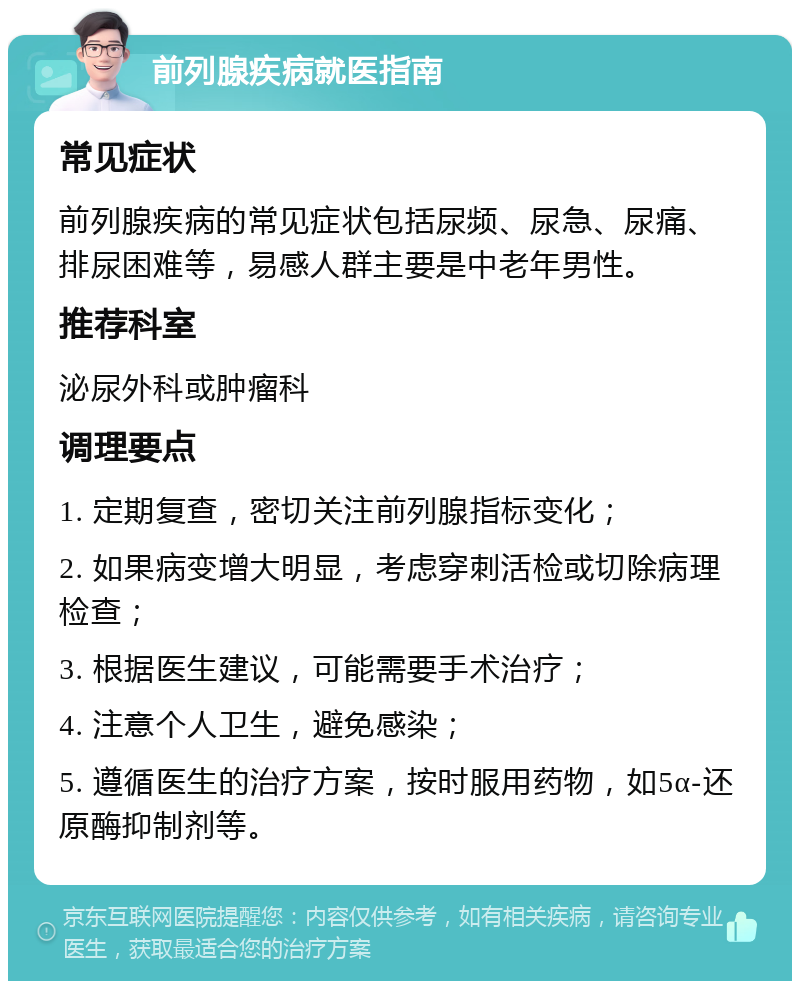 前列腺疾病就医指南

常见症状

前列腺疾病的常见症状包括尿频、尿急、尿痛、排尿困难等，易感人群主要是中老年男性。

推荐科室

泌尿外科或肿瘤科

调理要点

1. 定期复查，密切关注前列腺指标变化；

2. 如果病变增大明显，考虑穿刺活检或切除病理检查；

3. 根据医生建议，可能需要手术治疗；

4. 注意个人卫生，避免感染；

5. 遵循医生的治疗方案，按时服用药物，如5α-还原酶抑制剂等。

京东互联网医院提醒您：内容仅供参考，如有相关疾病，请咨询专业医生，获取最适合您的治疗方案